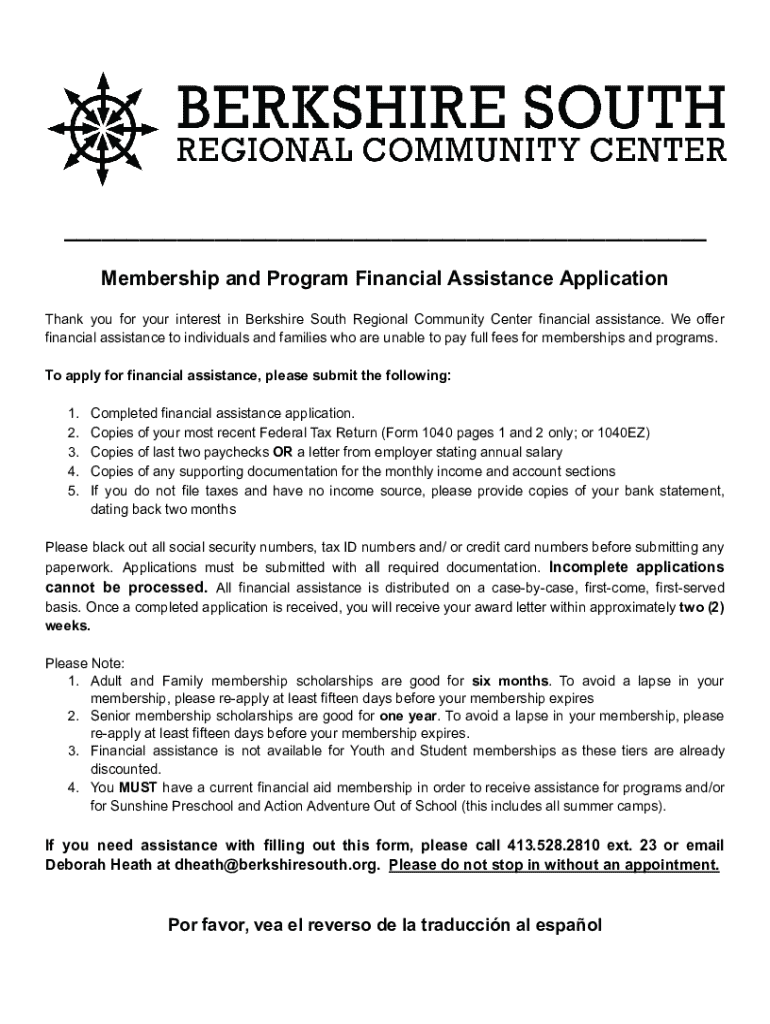 BERKSHIRE SOUTH
REGIONAL COMMUNITY CENTER

Membership and Program Financial Assistance Application

Thank you for your interest in Berkshire South Regional Community Center financial assistance. We offer financial assistance to individuals and families who are unable to pay full fees for memberships and programs.

To apply for financial assistance, please submit the following:

1. Completed financial assistance application.
2. Copies of your most recent Federal Tax Return (Form 1040 pages 1 and 2 only; or 1040EZ)
3. Copies of last two paychecks OR a letter from employer stating annual salary
4. Copies of any supporting documentation for the monthly income and account sections
5. If you do not file taxes and have no income source, please provide copies of your bank statement, dating back two months

Please black out all social security numbers, tax ID numbers and/ or credit card numbers before submitting any paperwork. Applications must be submitted with all required documentation. Incomplete applications cannot be processed. All financial assistance is distributed on a case-by-case, first-come, first-served basis. Once a completed application is received, you will receive your award letter within approximately two (2) weeks.

Please Note:
1. Adult and Family membership scholarships are good for six months. To avoid a lapse in your membership, please re-apply at least fifteen days before your membership expires
2. Senior membership scholarships are good for one year. To avoid a lapse in your membership, please re-apply at least fifteen days before your membership expires.
3. Financial assistance is not available for Youth and Student memberships as these tiers are already discounted.
4. You MUST have a current financial aid membership in order to receive assistance for programs and/or for Sunshine Preschool and Action Adventure Out of School (this includes all summer camps).

If you need assistance with filling out this form, please call 413.528.2810 ext. 23 or email Deborah Heath at dheath@berkshiresouth.org. Please do not stop in without an appointment.

Por favor, vea el reverso de la traducción al español